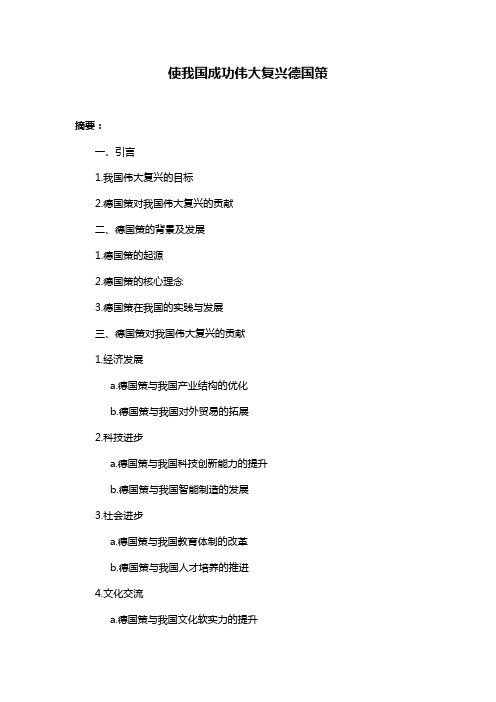 使我国成功伟大复兴德国策

摘要：

一、引言

1.我国伟大复兴的目标

2.德国策对我国伟大复兴的贡献

二、德国策的背景及发展

1.德国策的起源

2.德国策的核心理念

3.德国策在我国的实践与发展

三、德国策对我国伟大复兴的贡献

1.经济发展

a.德国策与我国产业结构的优化

b.德国策与我国对外贸易的拓展

2.科技进步

a.德国策与我国科技创新能力的提升

b.德国策与我国智能制造的发展

3.社会进步

a.德国策与我国教育体制的改革

b.德国策与我国人才培养的推进

4.文化交流

a.德国策与我国文化软实力的提升